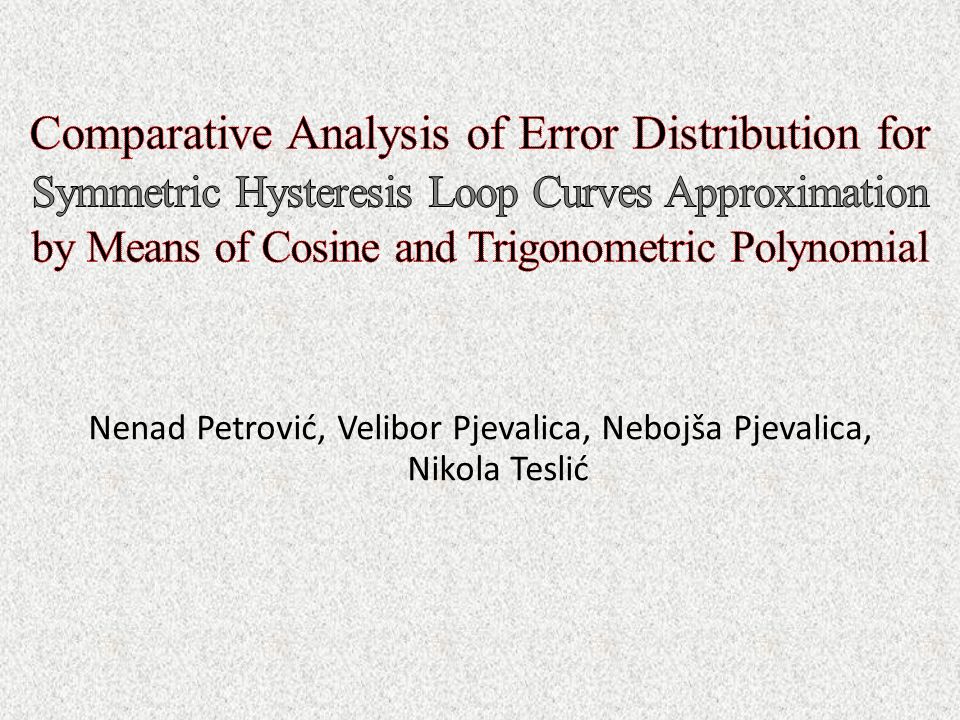 Comparative Analysis of Error Distribution for Symmetric Hysteresis Loop Curves Approximation by Means of Cosine and Trigonometric Polynomial

Nenad Petrović, Velibor Pjevalica, Nebojša Pjevalica, Nikola Teslić